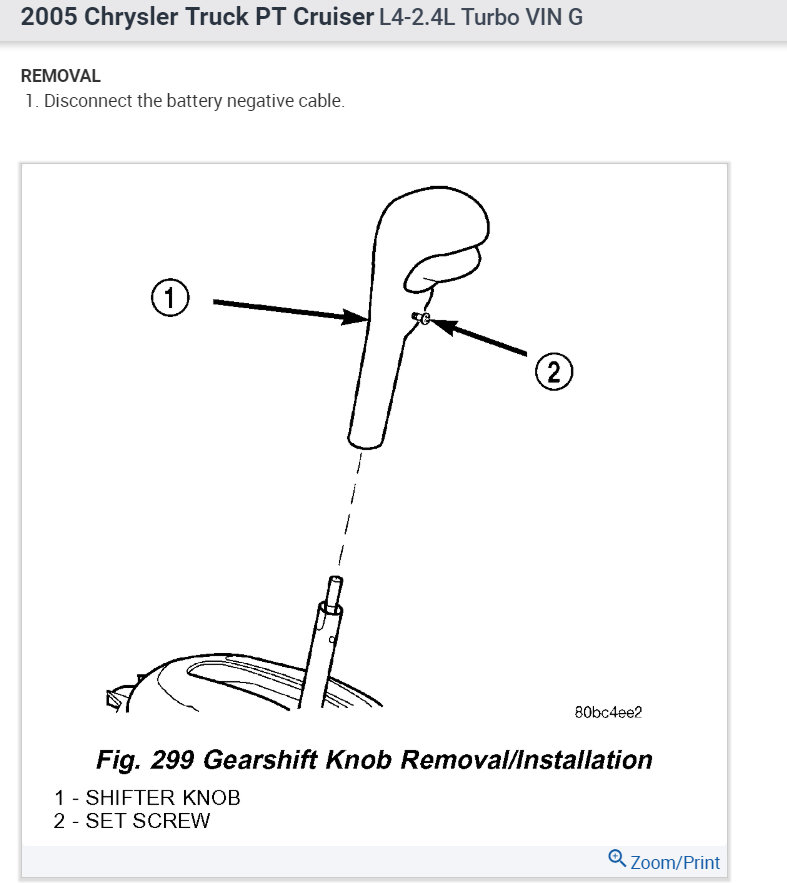 2005 Chrysler Truck PT Cruiser L4-2.4L Turbo VIN G

REMOVAL
1. Disconnect the battery negative cable.

1

2

80bc4ee2

Fig. 299 Gearshift Knob Removal/Installation
1 - SHIFTER KNOB
2 - SET SCREW

Zoom/Print